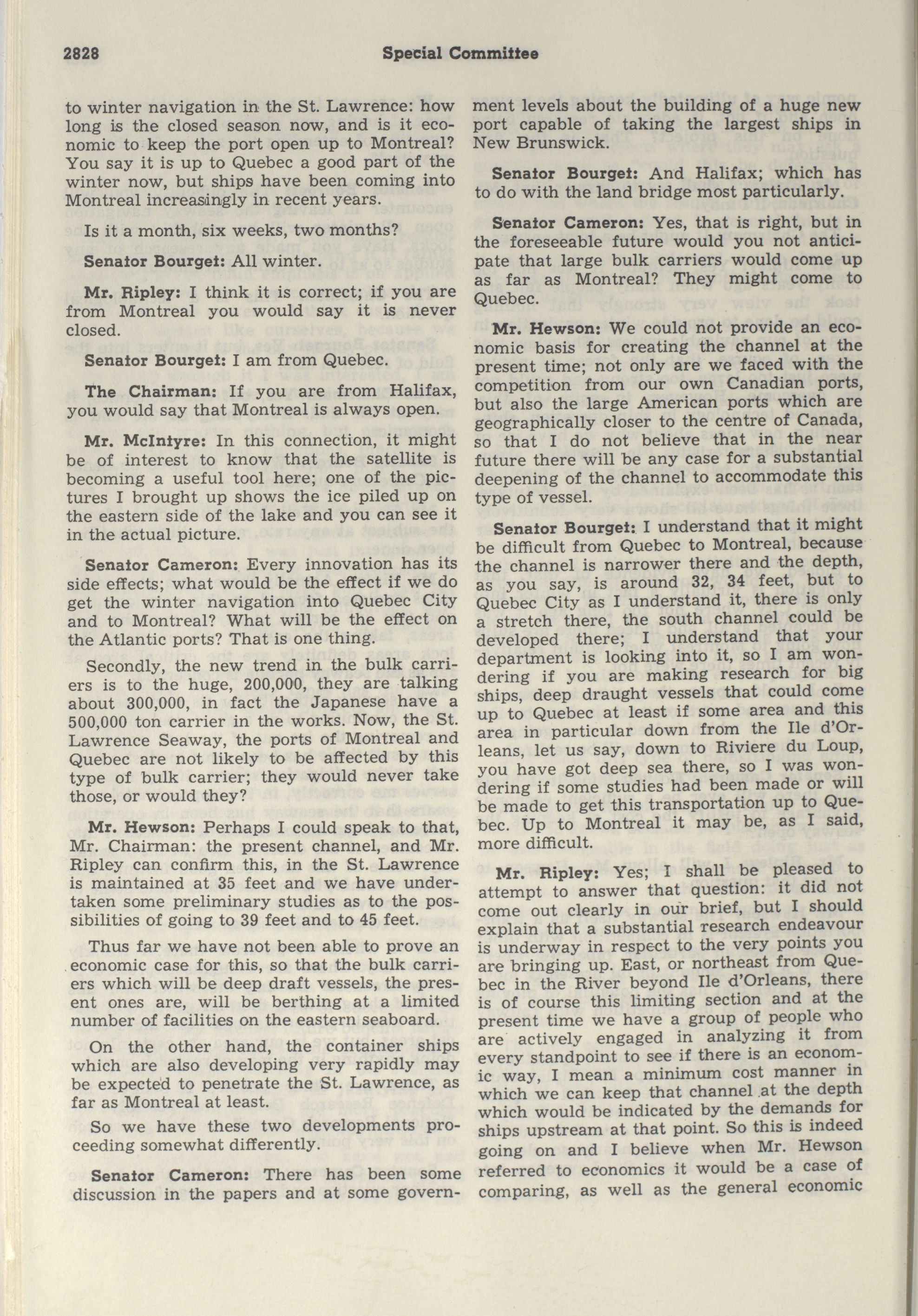 2828 Special Committee

to winter navigation in the St. Lawrence: how long is the closed season now, and is it economic to keep the port open up to Montreal? You say it is up to Quebec a good part of the winter now, but ships have been coming into Montreal increasingly in recent years.

Is it a month, six weeks, two months?

Senator Bourget: All winter.

Mr. Ripley: I think it is correct; if you are from Montreal you would say it is never closed.

Senator Bourget: I am from Quebec.

The Chairman: If you are from Halifax, you would say that Montreal is always open.

Mr. McIntyre: In this connection, it might be of interest to know that the satellite is becoming a useful tool here; one of the pictures I brought up shows the ice piled up on the eastern side of the lake and you can see it in the actual picture.

Senator Cameron: Every innovation has its side effects; what would be the effect if we do get the winter navigation into Quebec City and to Montreal? What will be the effect on the Atlantic ports? That is one thing.

Secondly, the new trend in the bulk carriers is to the huge, 200,000, they are talking about 300,000, in fact the Japanese have a 500,000 ton carrier in the works. Now, the St. Lawrence Seaway, the ports of Montreal and Quebec are not likely to be affected by this type of bulk carrier; they would never take those, or would they?

Mr. Hewson: Perhaps I could speak to that, Mr. Chairman: the present channel, and Mr. Ripley can confirm this, in the St. Lawrence is maintained at 35 feet and we have undertaken some preliminary studies as to the possibilities of going to 39 feet and to 45 feet.

Thus far we have not been able to prove an economic case for this, so that the bulk carriers which will be deep draft vessels, the present ones are, will be berthing at a limited number of facilities on the eastern seaboard.

On the other hand, the container ships which are also developing very rapidly may be expected to penetrate the St. Lawrence, as far as Montreal at least.

So we have these two developments proceeding somewhat differently.

Senator Cameron: There has been some discussion in the papers and at some government levels about the building of a huge new port capable of taking the largest ships in New Brunswick.

Senator Bourget: And Halifax; which has to do with the land bridge most particularly.

Senator Cameron: Yes, that is right, but in the foreseeable future would you not anticipate that large bulk carriers would come up as far as Montreal? They might come to Quebec.

Mr. Hewson: We could not provide an economic basis for creating the channel at the present time; not only are we faced with the competition from our own Canadian ports, but also the large American ports which are geographically closer to the centre of Canada, so that I do not believe that in the near future there will be any case for a substantial deepening of the channel to accommodate this type of vessel.

Senator Bourget: I understand that it might be difficult from Quebec to Montreal, because the channel is narrower there and the depth, as you say, is around 32, 34 feet, but to Quebec City as I understand it, there is only a stretch there, the south channel could be developed there; I understand that your department is looking into it, so I am wondering if you are making research for big ships, deep draught vessels that could come up to Quebec at least if some area and this area in particular down from the Ile d'Orleans, let us say, down to Riviere du Loup, you have got deep sea there, so I was wondering if some studies had been made or will be made to get this transportation up to Quebec. Up to Montreal it may be, as I said, more difficult.

Mr. Ripley: Yes; I shall be pleased to attempt to answer that question: it did not come out clearly in our brief, but I should explain that a substantial research endeavour is underway in respect to the very points you are bringing up. East, or northeast from Quebec in the River beyond Ile d'Orleans, there is of course this limiting section and at the present time we have a group of people who are actively engaged in analyzing it from every standpoint to see if there is an economic way, I mean a minimum cost manner in which we can keep that channel at the depth which would be indicated by the demands for ships upstream at that point. So this is indeed going on and I believe when Mr. Hewson referred to economics it would be a case of comparing, as well as the general economic